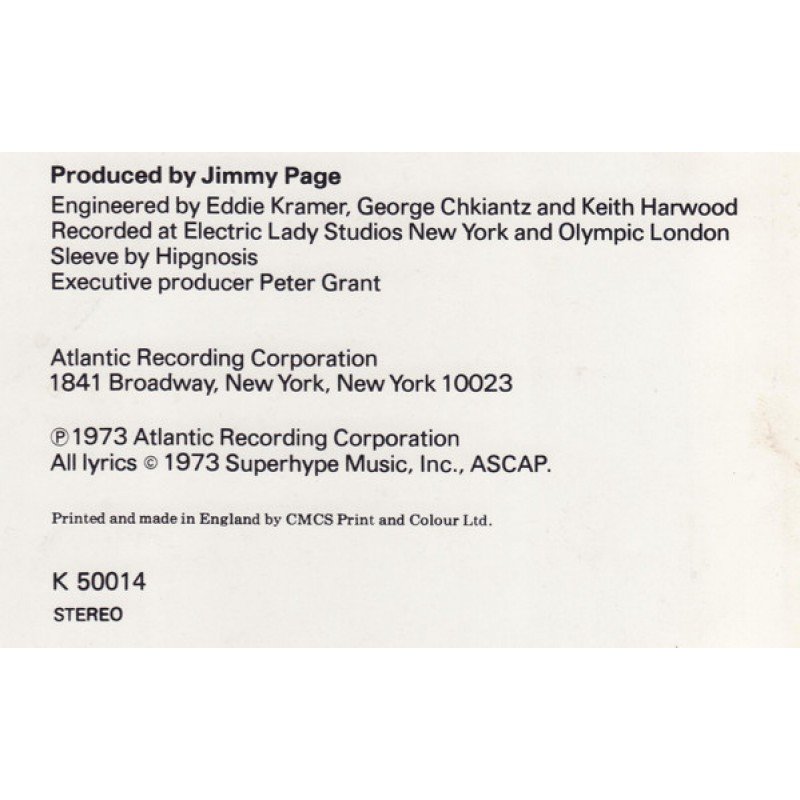 Produced by Jimmy Page
Engineered by Eddie Kramer, George Chkiantz and Keith Harwood
Recorded at Electric Lady Studios New York and Olympic London
Sleeve by Hipgnosis
Executive producer Peter Grant

Atlantic Recording Corporation
1841 Broadway, New York, New York 10023

℗1973 Atlantic Recording Corporation
All lyrics © 1973 Superhype Music, Inc., ASCAP.

Printed and made in England by CMCS Print and Colour Ltd.

K 50014
STEREO